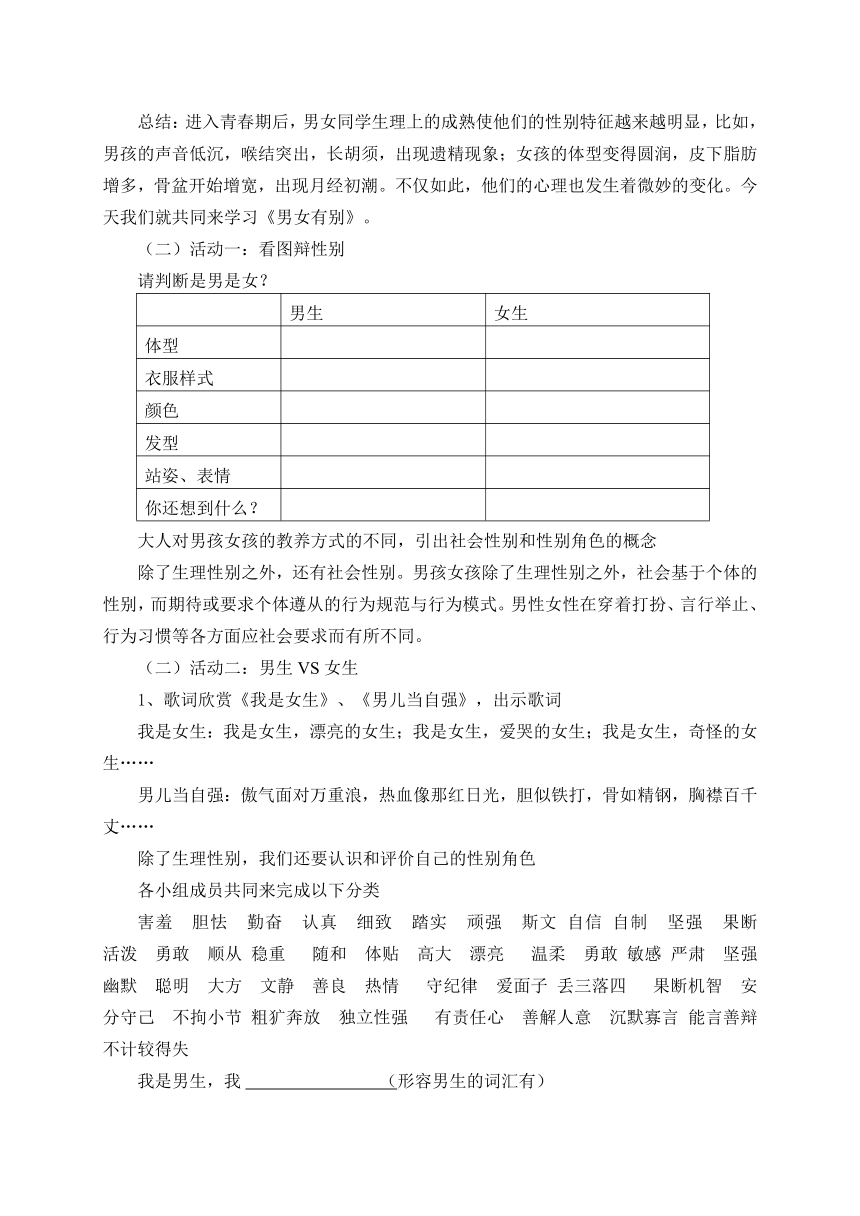 总结：进入青春期后，男女同学生理上的成熟使他们的性别特征越来越明显，比如，男孩的声音低沉，喉结突出，长胡须，出现遗精现象；女孩的体型变得圆润，皮下脂肪增多，骨盆开始增宽，出现月经初潮。不仅如此，他们的心理也发生着微妙的变化。今天我们就共同来学习《男女有别》。

（二）活动一：看图辩性别

请判断是男是女？

| | 男生 | 女生 |
|---|---|---|
| 体型 | | |
| 衣服样式 | | |
| 颜色 | | |
| 发型 | | |
| 站姿、表情 | | |
| 你还想到什么？ | | |

大人对男孩女孩的教养方式的不同，引出社会性别和性别角色的概念

除了生理性别之外，还有社会性别。男孩女孩除了生理性别之外，社会基于个体的性别，而期待或要求个体遵从的行为规范与行为模式。男性女性在穿着打扮、言行举止、行为习惯等各方面应社会要求而有所不同。

（二）活动二：男生 VS 女生

1、歌词欣赏《我是女生》、《男儿当自强》，出示歌词

我是女生：我是女生，漂亮的女生；我是女生，爱哭的女生；我是女生，奇怪的女生……

男儿当自强：傲气面对万重浪，热血像那红日光，胆似铁打，骨如精钢，胸襟百千丈……

除了生理性别，我们还要认识和评价自己的性别角色

各小组成员共同来完成以下分类

害羞 胆怯 勤奋 认真 细致 踏实 顽强 斯文 自信 自制 坚强 果断 活泼 勇敢 顺从 稳重 随和 体贴 高大 漂亮 温柔 勇敢 敏感 严肃 坚强 幽默 聪明 大方 文静 善良 热情 守纪律 爱面子 丢三落四 果断机智 安分守己 不拘小节 粗犷奔放 独立性强 有责任心 善解人意 沉默寡言 能言善辩 不计较得失

我是男生，我 ________________(形容男生的词汇有)